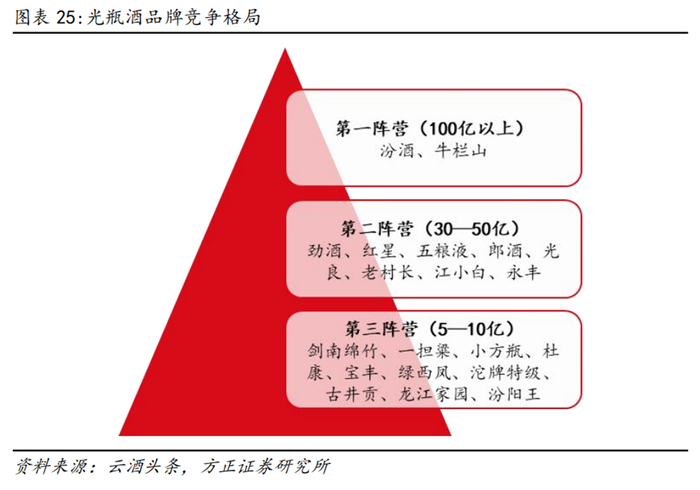 图表 25:光瓶酒品牌竞争格局

第一阵营（100亿以上）
汾酒、牛栏山

第二阵营（30—50亿）
劲酒、红星、五粮液、郎酒、光良、老村长、江小白、永丰

第三阵营（5—10亿）
剑南绵竹、一担粱、小方瓶、杜康、宝丰、绿西凤、沱牌特级、古井贡、龙江家园、汾阳王

资料来源：云酒头条，方正证券研究所